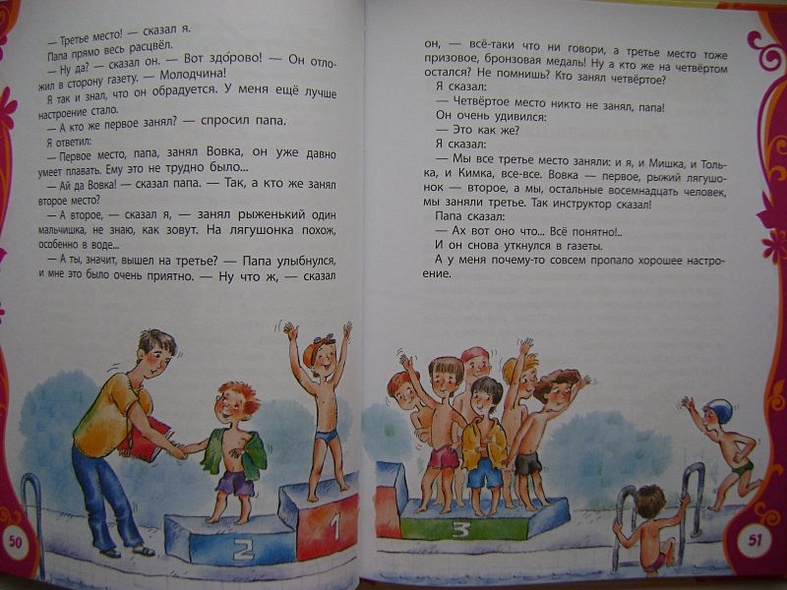 — Третье место! — сказал я.

Папа прямо весь расцвёл.

— Ну да? — сказал он. — Вот здо́рово! — Он отложил в сторону газету. — Молодчина!

Я так и знал, что он обрадуется. У меня ещё лучше настроение стало.

— А кто же первое занял? — спросил папа.

Я ответил:

— Первое место, папа, занял Вовка, он уже давно умеет плавать. Ему это не трудно было...

— Ай да Вовка! — сказал папа. — Так, а кто же занял второе место?

— А второе, — сказал я, — занял рыженький один мальчишка, не знаю, как зовут. На лягушонка похож, особенно в воде...

— А ты, значит, вышел на третье? — Папа улыбнулся, и мне это было очень приятно. — Ну что ж, — сказал

2

1

50

он, — всё-таки что ни говори, а третье место тоже призовое, бронзовая медаль! Ну а кто же на четвёртом остался? Не помнишь? Кто занял четвёртое?

Я сказал:

— Четвёртое место никто не занял, папа!

Он очень удивился:

— Это как же?

Я сказал:

— Мы все третье место заняли: и я, и Мишка, и Толька, и Кимка, все-все. Вовка — первое, рыжий лягушонок — второе, а мы, остальные восемнадцать человек, мы заняли третье. Так инструктор сказал!

Папа сказал:

— Ах вот оно что... Всё понятно!..

И он снова уткнулся в газеты.

А у меня почему-то совсем пропало хорошее настроение.

3

51